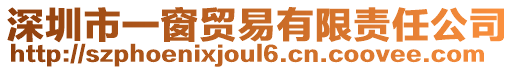 深圳市一窗贸易有限责任公司
http://szphoenixjoul6.cn.coovee.com